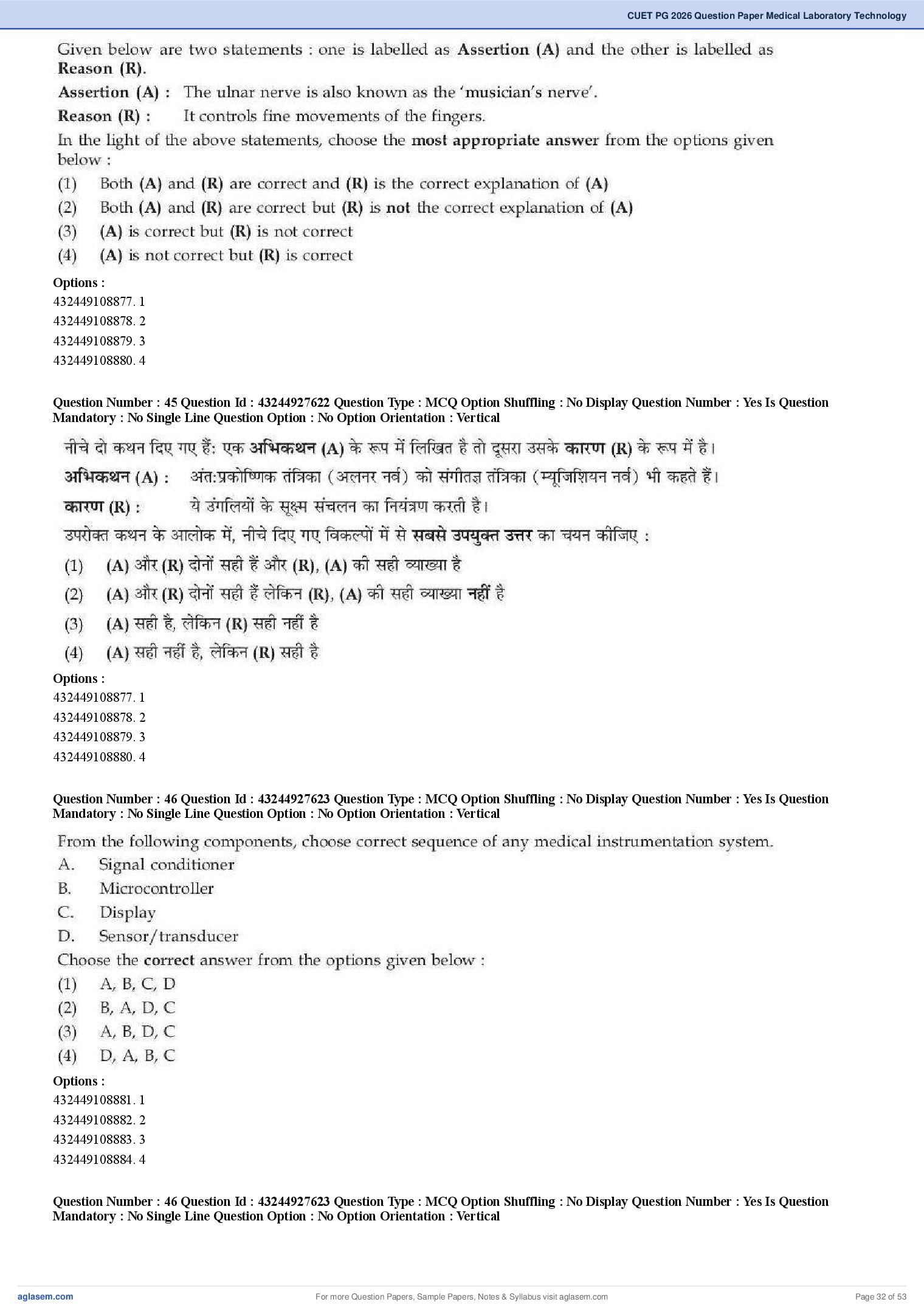 CUET PG 2026 Question Paper Medical Laboratory Technology

Given below are two statements : one is labelled as Assertion (A) and the other is labelled as Reason (R).

Assertion (A) : The ulnar nerve is also known as the 'musician's nerve'.

Reason (R) : It controls fine movements of the fingers.

In the light of the above statements, choose the most appropriate answer from the options given below :

(1) Both (A) and (R) are correct and (R) is the correct explanation of (A)

(2) Both (A) and (R) are correct but (R) is not the correct explanation of (A)

(3) (A) is correct but (R) is not correct

(4) (A) is not correct but (R) is correct

Options :
432449108877. 1
432449108878. 2
432449108879. 3
432449108880. 4

Question Number : 45 Question Id : 43244927622 Question Type : MCQ Option Shuffling : No Display Question Number : Yes Is Question Mandatory : No Single Line Question Option : No Option Orientation : Vertical

नीचे दो कथन दिए गए हैं: एक अभिकथन (A) के रूप में लिखित है तो दूसरा उसके कारण (R) के रूप में है।

अभिकथन (A) : अंत:प्रकोष्णिक तंत्रिका (अलनर नर्व) को संगीतज्ञ तंत्रिका (म्यूजिशियन नर्व) भी कहते हैं।

कारण (R) : ये उंगलियों के सूक्ष्म संचलन का नियंत्रण करती है।

उपरोक्त कथन के आलोक में, नीचे दिए गए विकल्पों में से सबसे उपयुक्त उत्तर का चयन कीजिए :

(1) (A) और (R) दोनों सही हैं और (R), (A) की सही व्याख्या है

(2) (A) और (R) दोनों सही हैं लेकिन (R), (A) की सही व्याख्या नहीं है

(3) (A) सही है, लेकिन (R) सही नहीं है

(4) (A) सही नहीं है, लेकिन (R) सही है

Options :
432449108877. 1
432449108878. 2
432449108879. 3
432449108880. 4

Question Number : 46 Question Id : 43244927623 Question Type : MCQ Option Shuffling : No Display Question Number : Yes Is Question Mandatory : No Single Line Question Option : No Option Orientation : Vertical

From the following components, choose correct sequence of any medical instrumentation system.

A. Signal conditioner

B. Microcontroller

C. Display

D. Sensor/transducer

Choose the correct answer from the options given below :

(1) A, B, C, D

(2) B, A, D, C

(3) A, B, D, C

(4) D, A, B, C

Options :
432449108881. 1
432449108882. 2
432449108883. 3
432449108884. 4

Question Number : 46 Question Id : 43244927623 Question Type : MCQ Option Shuffling : No Display Question Number : Yes Is Question Mandatory : No Single Line Question Option : No Option Orientation : Vertical

aglasem.com For more Question Papers, Sample Papers, Notes & Syllabus visit aglasem.com Page 32 of 53